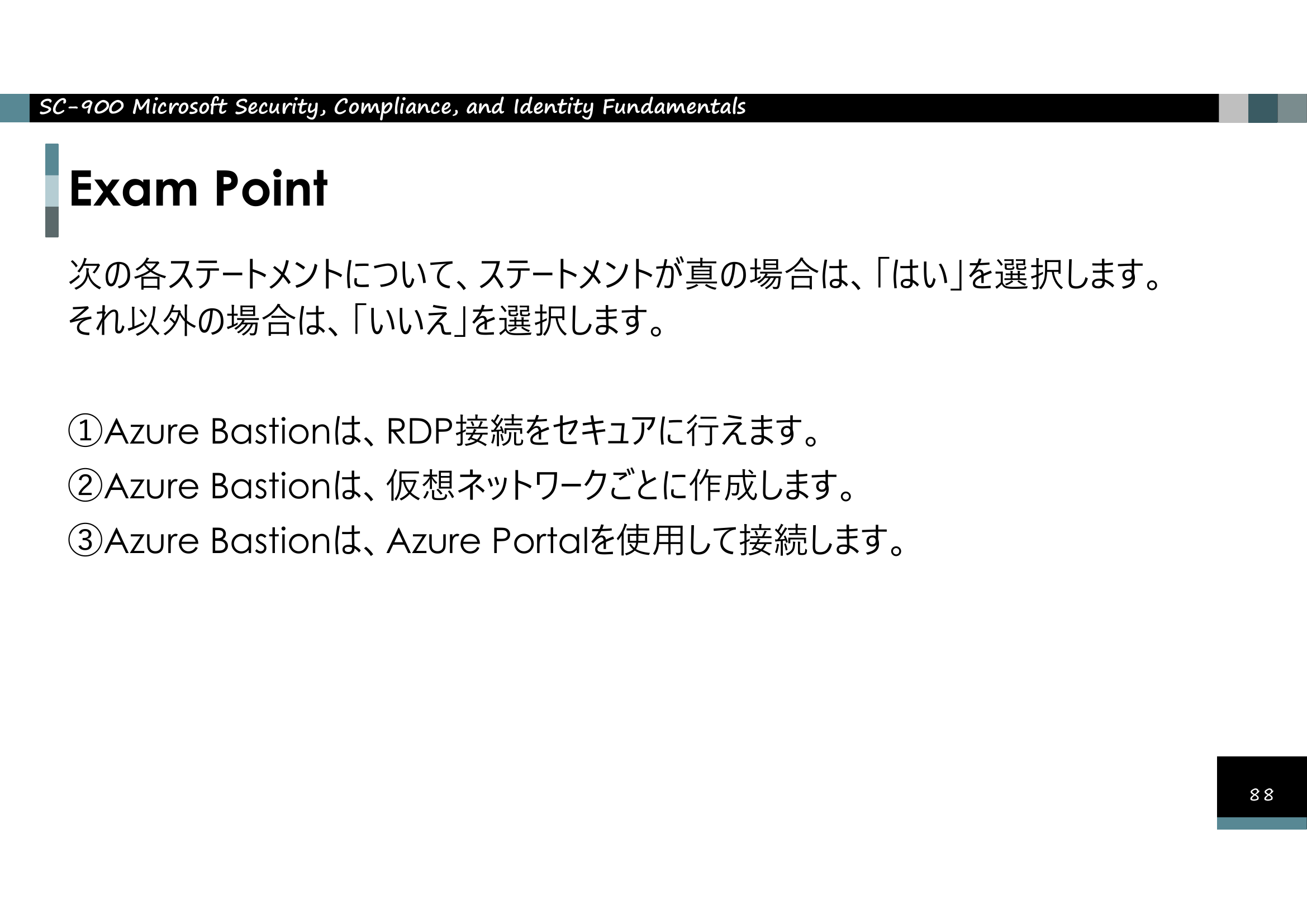 SC-900 Microsoft Security, Compliance, and Identity Fundamentals

Exam Point

次の各ステートメントについて、ステートメントが真の場合は、「はい」を選択します。それ以外の場合は、「いいえ」を選択します。

①Azure Bastionは、RDP接続をセキュアに行えます。
②Azure Bastionは、仮想ネットワークごとに作成します。
③Azure Bastionは、Azure Portalを使用して接続します。

88